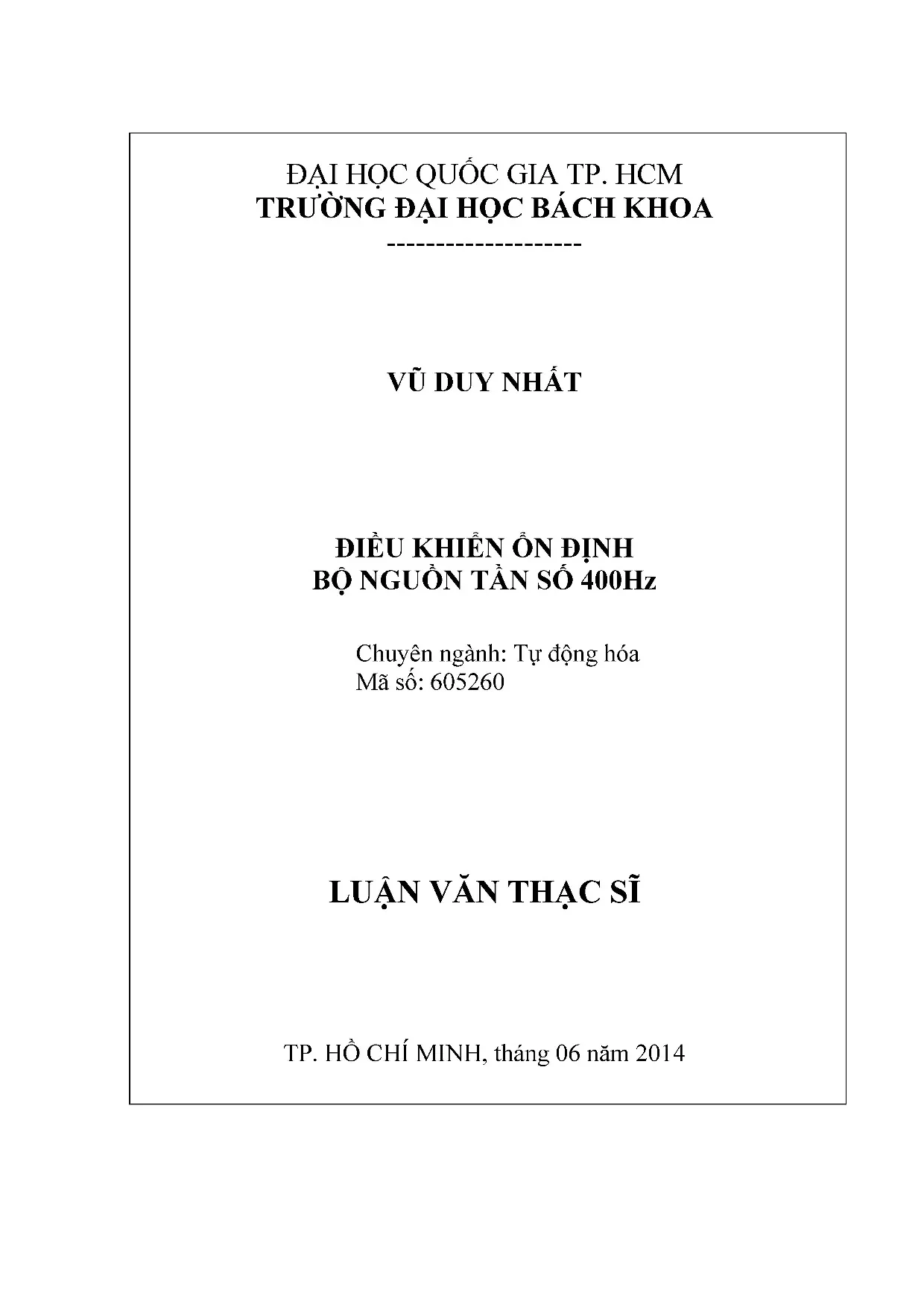 ĐẠI HỌC QUỐC GIA TP. HCM
TRƯỜNG ĐẠI HỌC BÁCH KHOA
--------------------

VŨ DUY NHẤT

ĐIỀU KHIỂN ỔN ĐỊNH
BỘ NGUỒN TẦN SỐ 400Hz

Chuyên ngành: Tự động hóa
Mã số: 605260

LUẬN VĂN THẠC SĨ

TP. HỒ CHÍ MINH, tháng 06 năm 2014